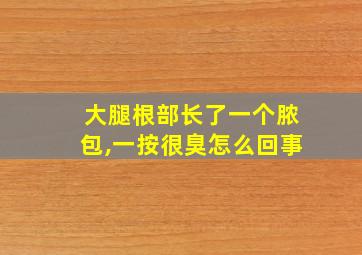 大腿根部长了一个脓包,一按很臭怎么回事